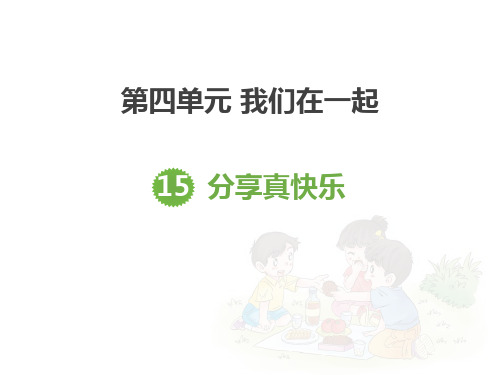 第四单元 我们在一起

15 分享真快乐